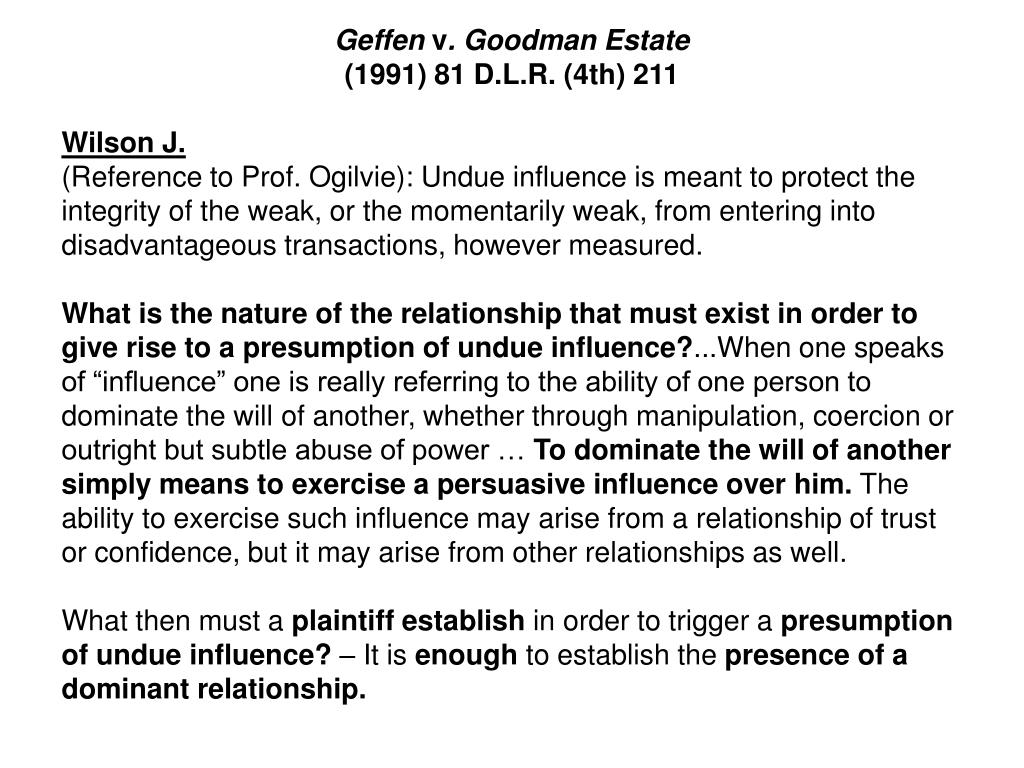 Geffen v. Goodman Estate
(1991) 81 D.L.R. (4th) 211

Wilson J.
(Reference to Prof. Ogilvie): Undue influence is meant to protect the integrity of the weak, or the momentarily weak, from entering into disadvantageous transactions, however measured.

What is the nature of the relationship that must exist in order to give rise to a presumption of undue influence?...When one speaks of “influence” one is really referring to the ability of one person to dominate the will of another, whether through manipulation, coercion or outright but subtle abuse of power … To dominate the will of another simply means to exercise a persuasive influence over him. The ability to exercise such influence may arise from a relationship of trust or confidence, but it may arise from other relationships as well.

What then must a plaintiff establish in order to trigger a presumption of undue influence? – It is enough to establish the presence of a dominant relationship.